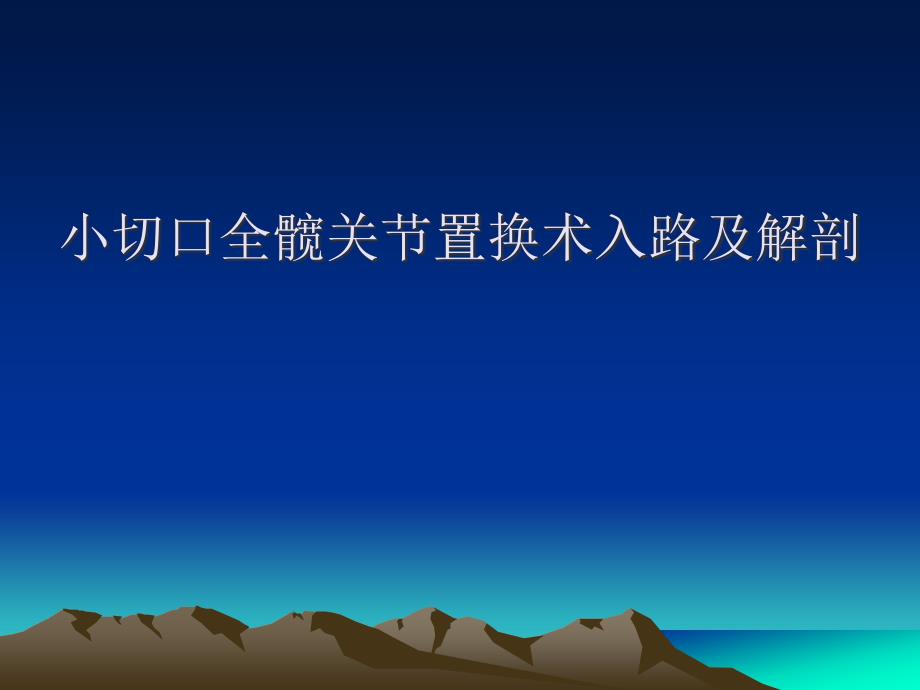 小切口全髋关节置换术入路及解剖